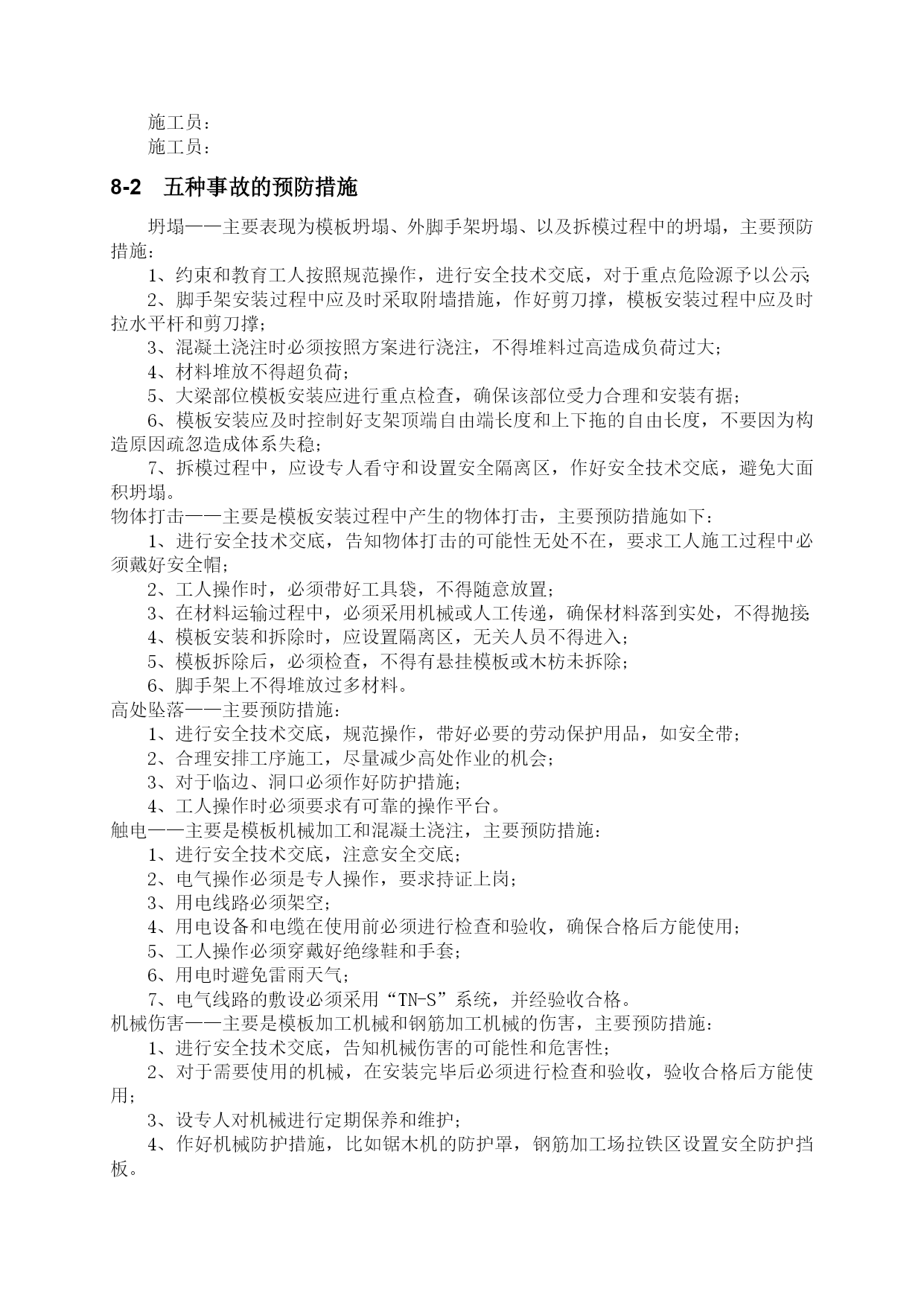 施工员：
施工员：

8-2　五种事故的预防措施

坍塌——主要表现为模板坍塌、外脚手架坍塌、以及拆模过程中的坍塌，主要预防措施：

1、约束和教育工人按照规范操作，进行安全技术交底，对于重点危险源予以公示;
2、脚手架安装过程中应及时采取附墙措施，作好剪刀撑，模板安装过程中应及时拉水平杆和剪刀撑；
3、混凝土浇注时必须按照方案进行浇注，不得堆料过高造成负荷过大；
4、材料堆放不得超负荷；
5、大梁部位模板安装应进行重点检查，确保该部位受力合理和安装有据；
6、模板安装应及时控制好支架顶端自由端长度和上下拖的自由长度，不要因为构造原因疏忽造成体系失稳；
7、拆模过程中，应设专人看守和设置安全隔离区，作好安全技术交底，避免大面积坍塌。

物体打击——主要是模板安装过程中产生的物体打击，主要预防措施如下：
1、进行安全技术交底，告知物体打击的可能性无处不在，要求工人施工过程中必须戴好安全帽；
2、工人操作时，必须带好工具袋，不得随意放置；
3、在材料运输过程中，必须采用机械或人工传递，确保材料落到实处，不得抛接;
4、模板安装和拆除时，应设置隔离区，无关人员不得进入；
5、模板拆除后，必须检查，不得有悬挂模板或木枋未拆除；
6、脚手架上不得堆放过多材料。

高处坠落——主要预防措施：
1、进行安全技术交底，规范操作，带好必要的劳动保护用品，如安全带；
2、合理安排工序施工，尽量减少高处作业的机会；
3、对于临边、洞口必须作好防护措施；
4、工人操作时必须要求有可靠的操作平台。

触电——主要是模板机械加工和混凝土浇注，主要预防措施：
1、进行安全技术交底，注意安全交底；
2、电气操作必须是专人操作，要求持证上岗；
3、用电线路必须架空；
4、用电设备和电缆在使用前必须进行检查和验收，确保合格后方能使用；
5、工人操作必须穿戴好绝缘鞋和手套；
6、用电时避免雷雨天气；
7、电气线路的敷设必须采用“TN-S”系统，并经验收合格。

机械伤害——主要是模板加工机械和钢筋加工机械的伤害，主要预防措施：
1、进行安全技术交底，告知机械伤害的可能性和危害性；
2、对于需要使用的机械，在安装完毕后必须进行检查和验收，验收合格后方能使用；
3、设专人对机械进行定期保养和维护；
4、作好机械防护措施，比如锯木机的防护罩，钢筋加工场拉铁区设置安全防护挡板。